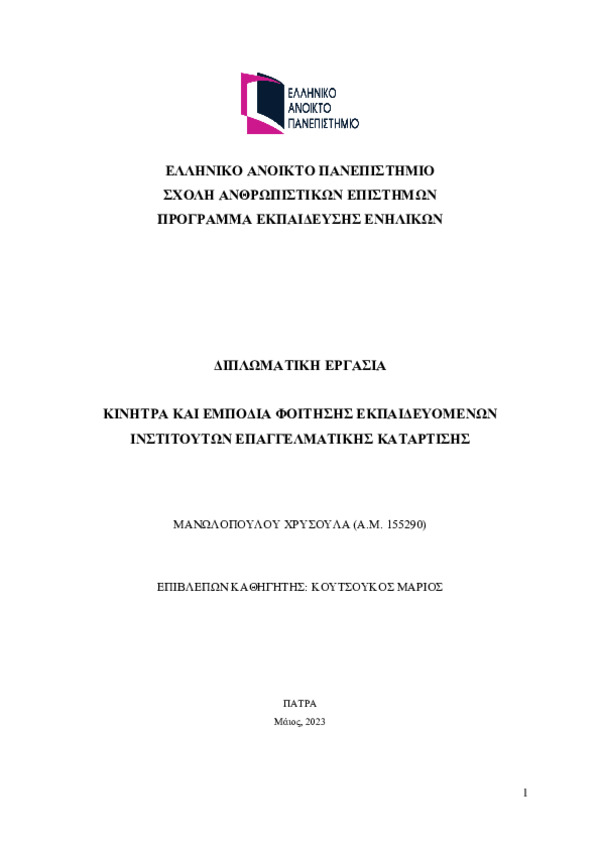 ΕΛΛΗΝΙΚΟ
ΑΝΟΙΚΤΟ
ΠΑΝΕΠΙΣΤΗΜΙΟ

ΕΛΛΗΝΙΚΟ ΑΝΟΙΚΤΟ ΠΑΝΕΠΙΣΤΗΜΙΟ
ΣΧΟΛΗ ΑΝΘΡΩΠΙΣΤΙΚΩΝ ΕΠΙΣΤΗΜΩΝ
ΠΡΟΓΡΑΜΜΑ ΕΚΠΑΙΔΕΥΣΗΣ ΕΝΗΛΙΚΩΝ

ΔΙΠΛΩΜΑΤΙΚΗ ΕΡΓΑΣΙΑ

ΚΙΝΗΤΡΑ ΚΑΙ ΕΜΠΟΔΙΑ ΦΟΙΤΗΣΗΣ ΕΚΠΑΙΔΕΥΟΜΕΝΩΝ ΙΝΣΤΙΤΟΥΤΩΝ ΕΠΑΓΓΕΛΜΑΤΙΚΗΣ ΚΑΤΑΡΤΙΣΗΣ

ΜΑΝΩΛΟΠΟΥΛΟΥ ΧΡΥΣΟΥΛΑ (Α.Μ. 155290)

ΕΠΙΒΛΕΠΩΝ ΚΑΘΗΓΗΤΗΣ: ΚΟΥΤΣΟΥΚΟΣ ΜΑΡΙΟΣ

ΠΑΤΡΑ
Μάιος, 2023

1